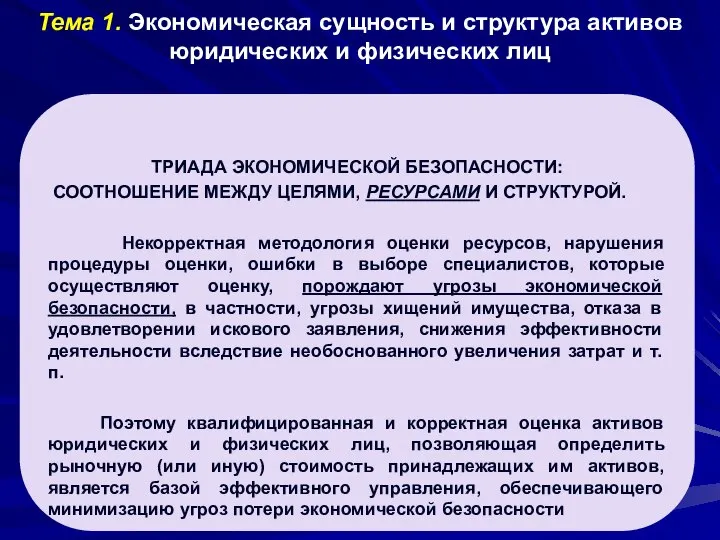 Тема 1. Экономическая сущность и структура активов юридических и физических лиц

ТРИАДА ЭКОНОМИЧЕСКОЙ БЕЗОПАСНОСТИ:
СООТНОШЕНИЕ МЕЖДУ ЦЕЛЯМИ, РЕСУРСАМИ И СТРУКТУРОЙ.

Некорректная методология оценки ресурсов, нарушения процедуры оценки, ошибки в выборе специалистов, которые осуществляют оценку, порождают угрозы экономической безопасности, в частности, угрозы хищений имущества, отказа в удовлетворении искового заявления, снижения эффективности деятельности вследствие необоснованного увеличения затрат и т. п.

Поэтому квалифицированная и корректная оценка активов юридических и физических лиц, позволяющая определить рыночную (или иную) стоимость принадлежащих им активов, является базой эффективного управления, обеспечивающего минимизацию угроз потери экономической безопасности